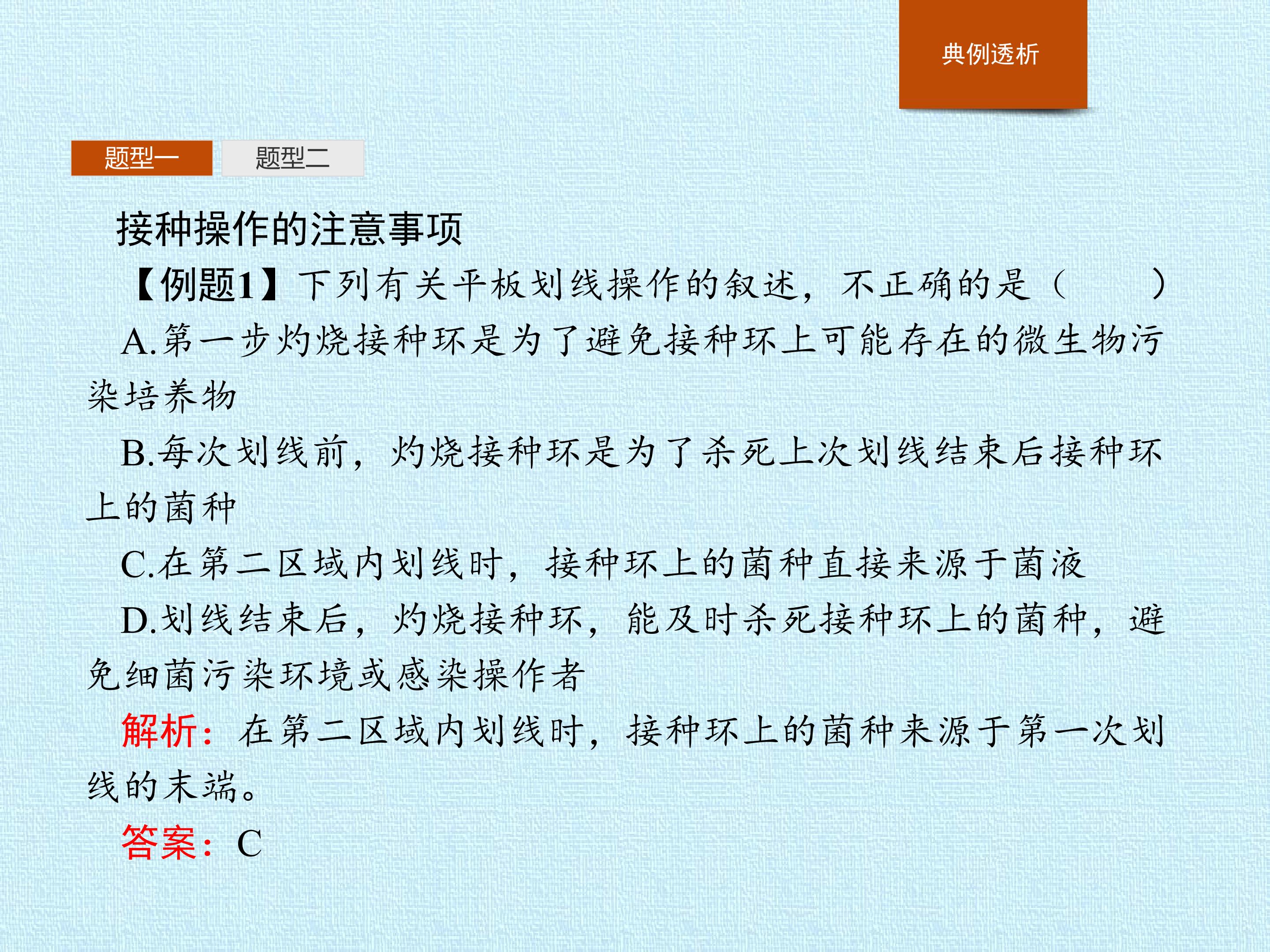 典例透析

题型一 题型二

接种操作的注意事项

【例题1】下列有关平板划线操作的叙述，不正确的是（　　）

A.第一步灼烧接种环是为了避免接种环上可能存在的微生物污染培养物

B.每次划线前，灼烧接种环是为了杀死上次划线结束后接种环上的菌种

C.在第二区域内划线时，接种环上的菌种直接来源于菌液

D.划线结束后，灼烧接种环，能及时杀死接种环上的菌种，避免细菌污染环境或感染操作者

解析：在第二区域内划线时，接种环上的菌种来源于第一次划线的末端。

答案：C